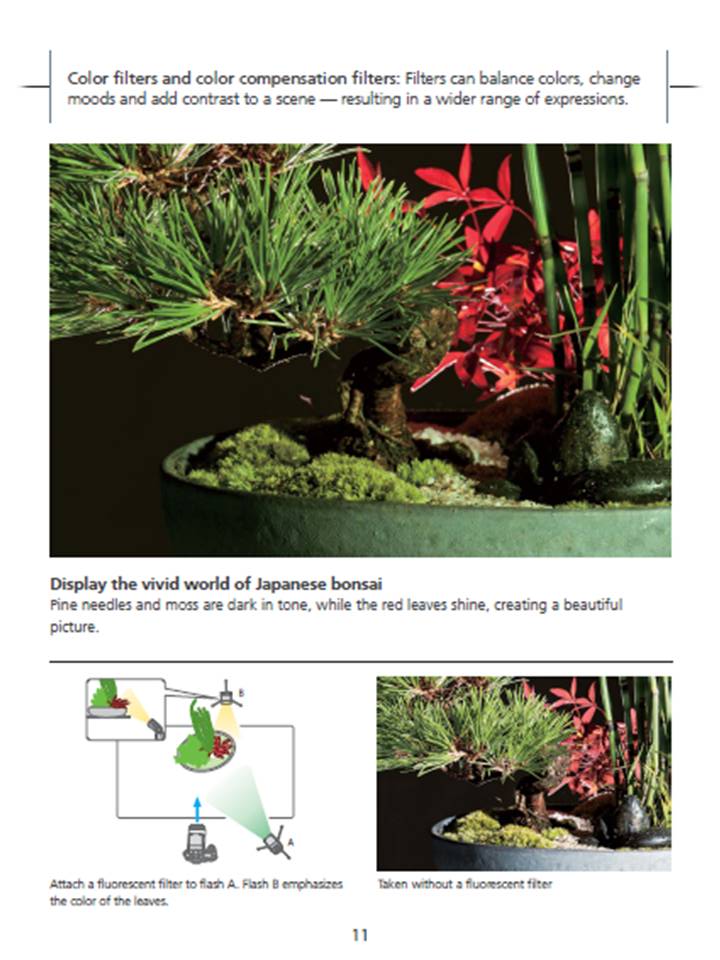 Color filters and color compensation filters: Filters can balance colors, change moods and add contrast to a scene — resulting in a wider range of expressions.

Display the vivid world of Japanese bonsai
Pine needles and moss are dark in tone, while the red leaves shine, creating a beautiful picture.

B

A

Attach a fluorescent filter to flash A. Flash B emphasizes the color of the leaves.

Taken without a fluorescent filter

11